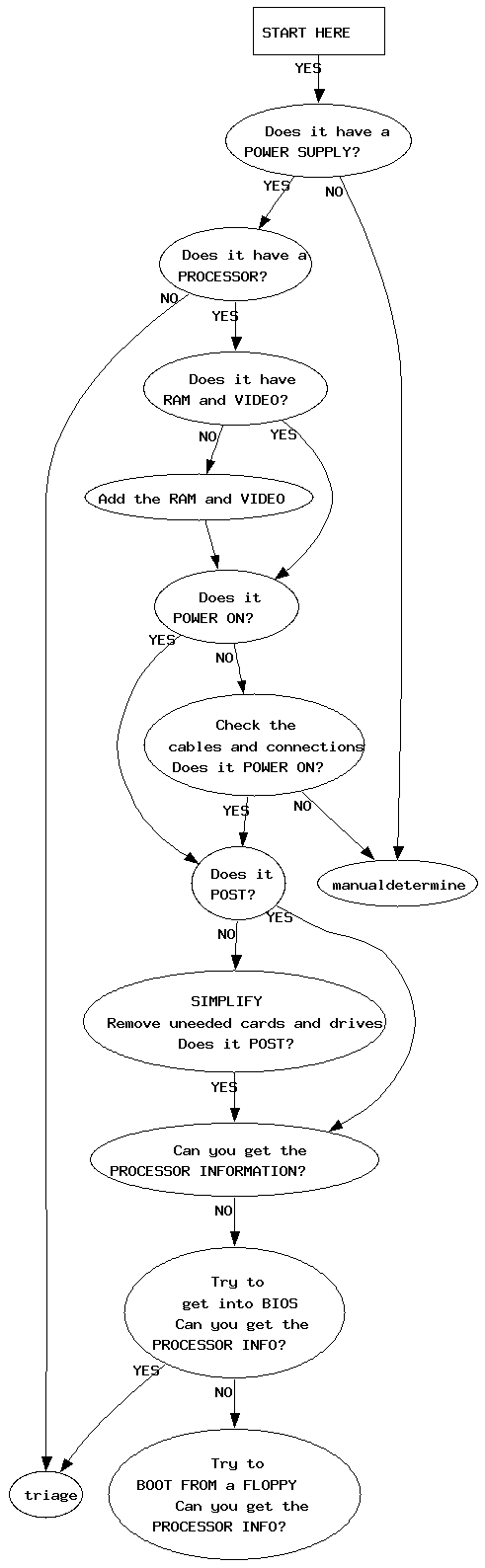 START HERE

YES

Does it have a POWER SUPPLY?

YES

NO

Does it have a PROCESSOR?

NO

YES

Does it have RAM and VIDEO?

NO

YES

Add the RAM and VIDEO

Does it POWER ON?

YES

NO

Check the cables and connections Does it POWER ON?

YES

NO

Does it POST?

manualdetermine

NO

YES

SIMPLIFY Remove uneeded cards and drives Does it POST?

YES

Can you get the PROCESSOR INFORMATION?

NO

Try to get into BIOS Can you get the PROCESSOR INFO?

YES

NO

triage

Try to BOOT FROM a FLOPPY Can you get the PROCESSOR INFO?